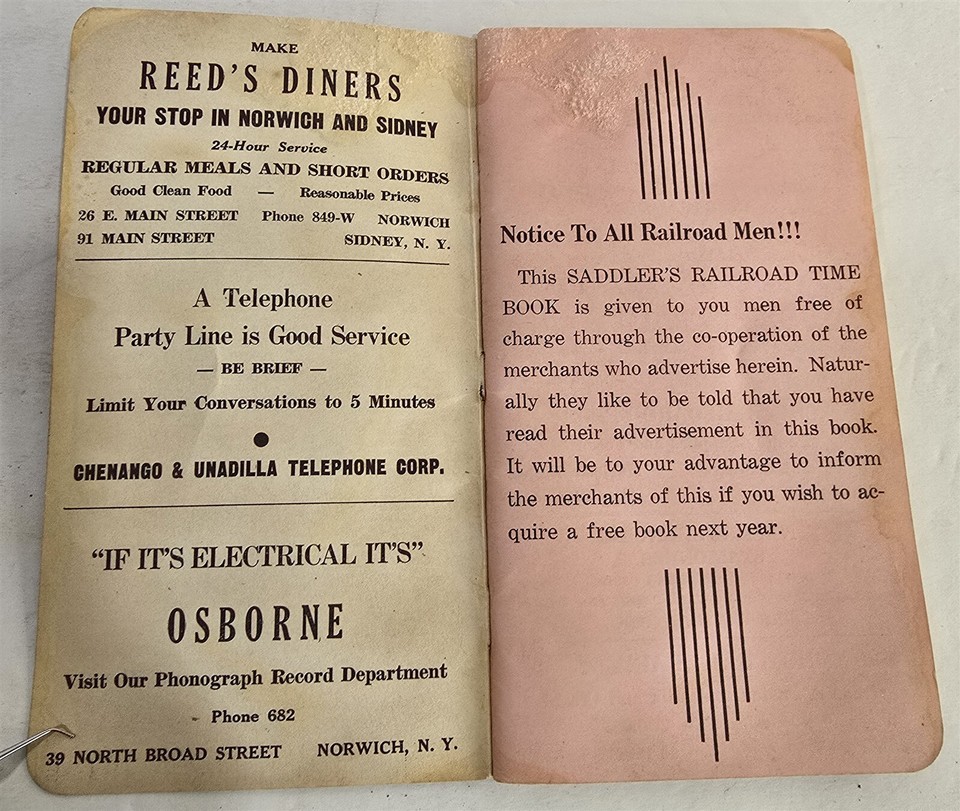 MAKE
REED'S DINERS
YOUR STOP IN NORWICH AND SIDNEY
24-Hour Service
REGULAR MEALS AND SHORT ORDERS
Good Clean Food — Reasonable Prices
26 E. MAIN STREET Phone 849-W NORWICH
91 MAIN STREET SIDNEY, N. Y.

A Telephone
Party Line is Good Service
— BE BRIEF —
Limit Your Conversations to 5 Minutes

CHENANGO & UNADILLA TELEPHONE CORP.

"IF IT'S ELECTRICAL IT'S"
OSBORNE
Visit Our Phonograph Record Department
Phone 682
39 NORTH BROAD STREET NORWICH, N. Y.

Notice To All Railroad Men!!!

This SADDLER'S RAILROAD TIME BOOK is given to you men free of charge through the co-operation of the merchants who advertise herein. Naturally they like to be told that you have read their advertisement in this book. It will be to your advantage to inform the merchants of this if you wish to acquire a free book next year.